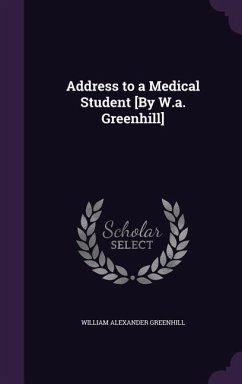 Address to a Medical Student [By W.a. Greenhill]

Scholar SELECT

WILLIAM ALEXANDER GREENHILL